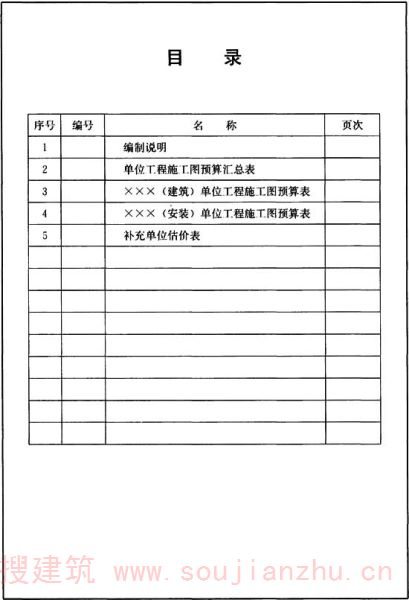 目　录

| 序号 | 编号 | 名　称 | 页次 |
|---|---|---|---|
| 1 | | 编制说明 | |
| 2 | | 单位工程施工图预算汇总表 | |
| 3 | | ×××（建筑）单位工程施工图预算表 | |
| 4 | | ×××（安装）单位工程施工图预算表 | |
| 5 | | 补充单位估价表 | |
| | | | |
| | | | |
| | | | |
| | | | |
| | | | |
| | | | |
| | | | |
| | | | |
| | | | |

搜建筑 www.soujianzhu.cn